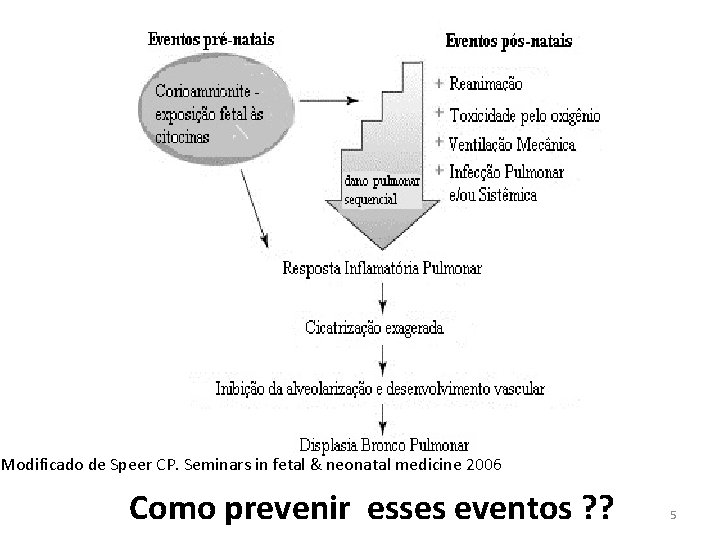 Eventos pré-natais

Corioamnionite - exposição fetal às citocinas

Eventos pós-natais

+ Reanimação
+ Toxicidade pelo oxigênio
+ Ventilação Mecânica
+ Infecção Pulmonar e/ou Sistêmica

dano pulmonar sequencial

Resposta Inflamatória Pulmonar

Cicatrização exagerada

Inibição da alveolarização e desenvolvimento vascular

Displasia Bronco Pulmonar

Modificado de Speer CP. Seminars in fetal & neonatal medicine 2006

Como prevenir esses eventos ??

5